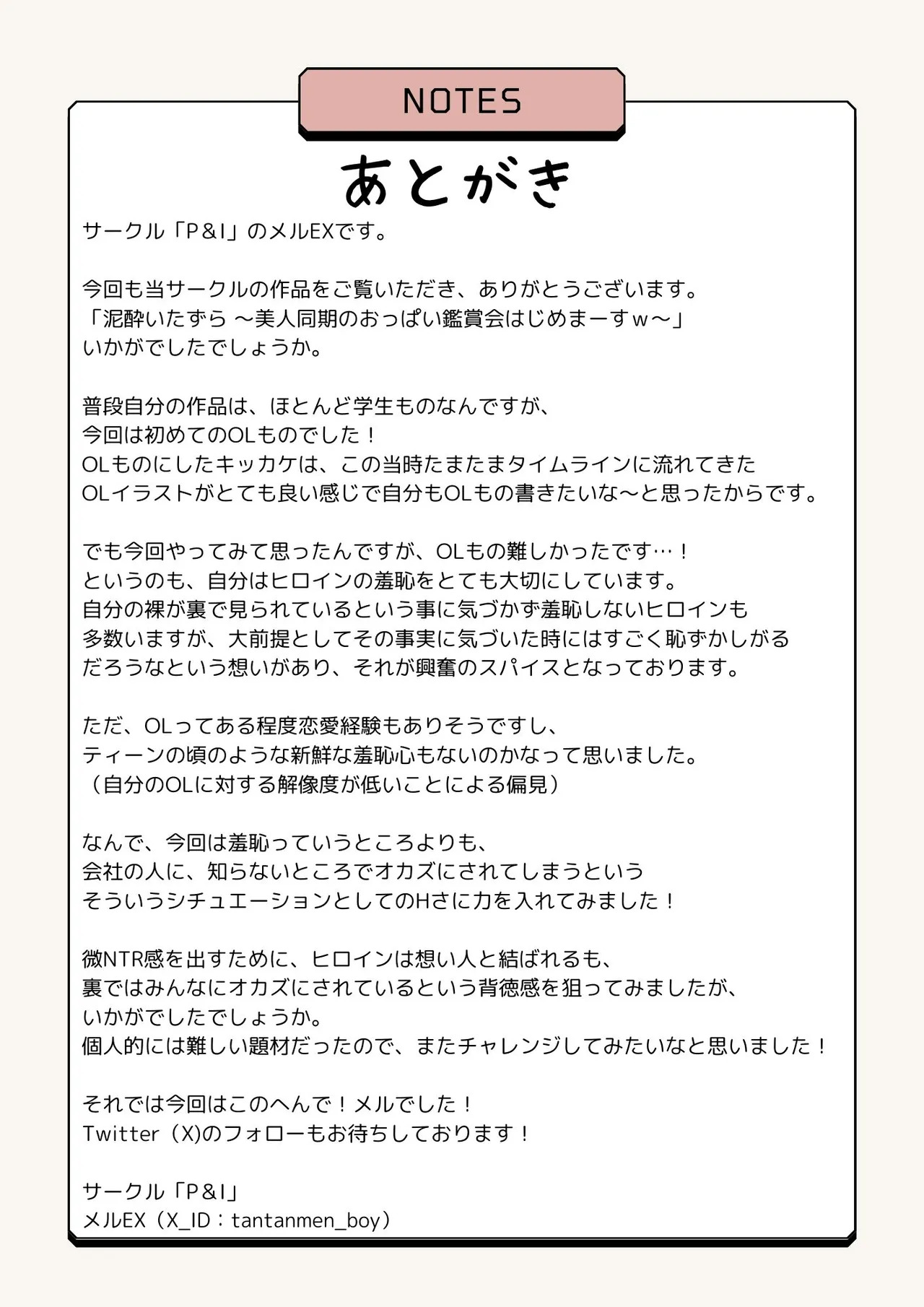 NOTES

あとがき

サークル「P&I」のメルEXです。

今回も当サークルの作品をご覧いただき、ありがとうございます。
「泥酔いたずら ～美人同期のおっぱい鑑賞会はじめまーすｗ～」
いかがでしたでしょうか。

普段自分の作品は、ほとんど学生ものなんですが、
今回は初めてのOLものでした！
OLものにしたキッカケは、この当時たまたまタイムラインに流れてきた
OLイラストがとても良い感じで自分もOLもの書きたいな～と思ったからです。

でも今回やってみて思ったんですが、OLもの難しかったです…！
というのも、自分はヒロインの羞恥をとても大切にしています。
自分の裸が裏で見られているという事に気づかず羞恥しないヒロインも
多数いますが、大前提としてその事実に気づいた時にはすごく恥ずかしがる
だろうなという想いがあり、それが興奮のスパイスとなっております。

ただ、OLってある程度恋愛経験もありそうですし、
ティーンの頃のような新鮮な羞恥心もないのかなって思いました。
（自分のOLに対する解像度が低いことによる偏見）

なんで、今回は羞恥っていうところよりも、
会社の人に、知らないところでオカズにされてしまうという
そういうシチュエーションとしてのHさに力を入れてみました！

微NTR感を出すために、ヒロインは想い人と結ばれるも、
裏ではみんなにオカズにされているという背徳感を狙ってみましたが、
いかがでしたでしょうか。
個人的には難しい題材だったので、またチャレンジしてみたいなと思いました！

それでは今回はこのへんで！メルでした！
Twitter（X)のフォローもお待ちしております！

サークル「P&I」
メルEX（X_ID：tantanmen_boy）